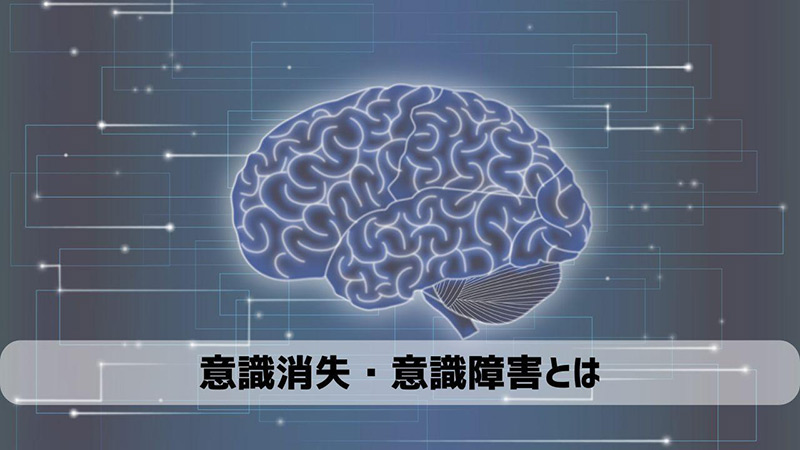 意識消失・意識障害とは